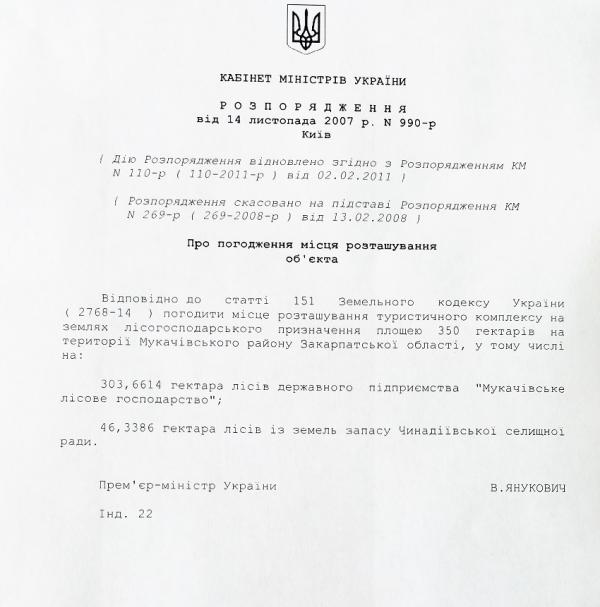 КАБІНЕТ МІНІСТРІВ УКРАЇНИ

Р О З П О Р Я Д Ж Е Н Н Я
від 14 листопада 2007 р. N 990-р
Київ

( Дію Розпорядження відновлено згідно з Розпорядженням КМ N 110-р ( 110-2011-р ) від 02.02.2011 )

( Розпорядження скасовано на підставі Розпорядження КМ N 269-р ( 269-2008-р ) від 13.02.2008 )

Про погодження місця розташування об'єкта

Відповідно до статті 151 Земельного кодексу України ( 2768-14 ) погодити місце розташування туристичного комплексу на землях лісогосподарського призначення площею 350 гектарів на території Мукачівського району Закарпатської області, у тому числі на:

303,6614 гектара лісів державного підприємства "Мукачівське лісове господарство";

46,3386 гектара лісів із земель запасу Чинадіївської селищної ради.

Прем'єр-міністр України В.ЯНУКОВИЧ

Інд. 22